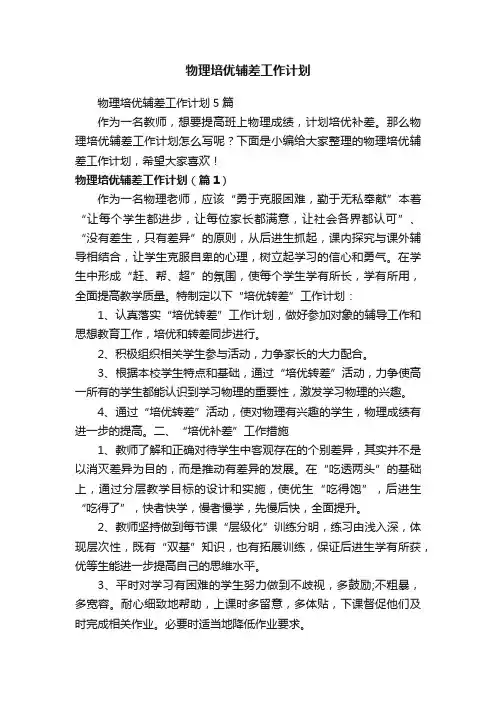 物理培优辅差工作计划

物理培优辅差工作计划 5 篇

作为一名教师，想要提高班上物理成绩，计划培优补差。那么物理培优辅差工作计划怎么写呢？下面是小编给大家整理的物理培优辅差工作计划，希望大家喜欢！

物理培优辅差工作计划（篇 1）

作为一名物理老师，应该“勇于克服困难，勤于无私奉献”本着“让每个学生都进步，让每位家长都满意，让社会各界都认可”、“没有差生，只有差异”的原则，从后进生抓起，课内探究与课外辅导相结合，让学生克服自卑的心理，树立起学习的信心和勇气。在学生中形成“赶、帮、超”的氛围，使每个学生学有所长，学有所用，全面提高教学质量。特制定以下“培优转差”工作计划：

1、认真落实“培优转差”工作计划，做好参加对象的辅导工作和思想教育工作，培优和转差同步进行。

2、积极组织相关学生参与活动，力争家长的大力配合。

3、根据本校学生特点和基础，通过“培优转差”活动，力争使高一所有的学生都能认识到学习物理的重要性，激发学习物理的兴趣。

4、通过“培优转差”活动，使对物理有兴趣的学生，物理成绩有进一步的提高。二、“培优补差”工作措施

1、教师了解和正确对待学生中客观存在的个别差异，其实并不是以消灭差异为目的，而是推动有差异的发展。在“吃透两头”的基础上，通过分层教学目标的设计和实施，使优生“吃得饱”，后进生“吃得了”，快者快学，慢者慢学，先慢后快，全面提升。

2、教师坚持做到每节课“层级化”训练分明，练习由浅入深，体现层次性，既有“双基”知识，也有拓展训练，保证后进生学有所获，优等生能进一步提高自己的思维水平。

3、平时对学习有困难的学生努力做到不歧视，多鼓励;不粗暴，多宽容。耐心细致地帮助，上课时多留意，多体贴，下课督促他们及时完成相关作业。必要时适当地降低作业要求。